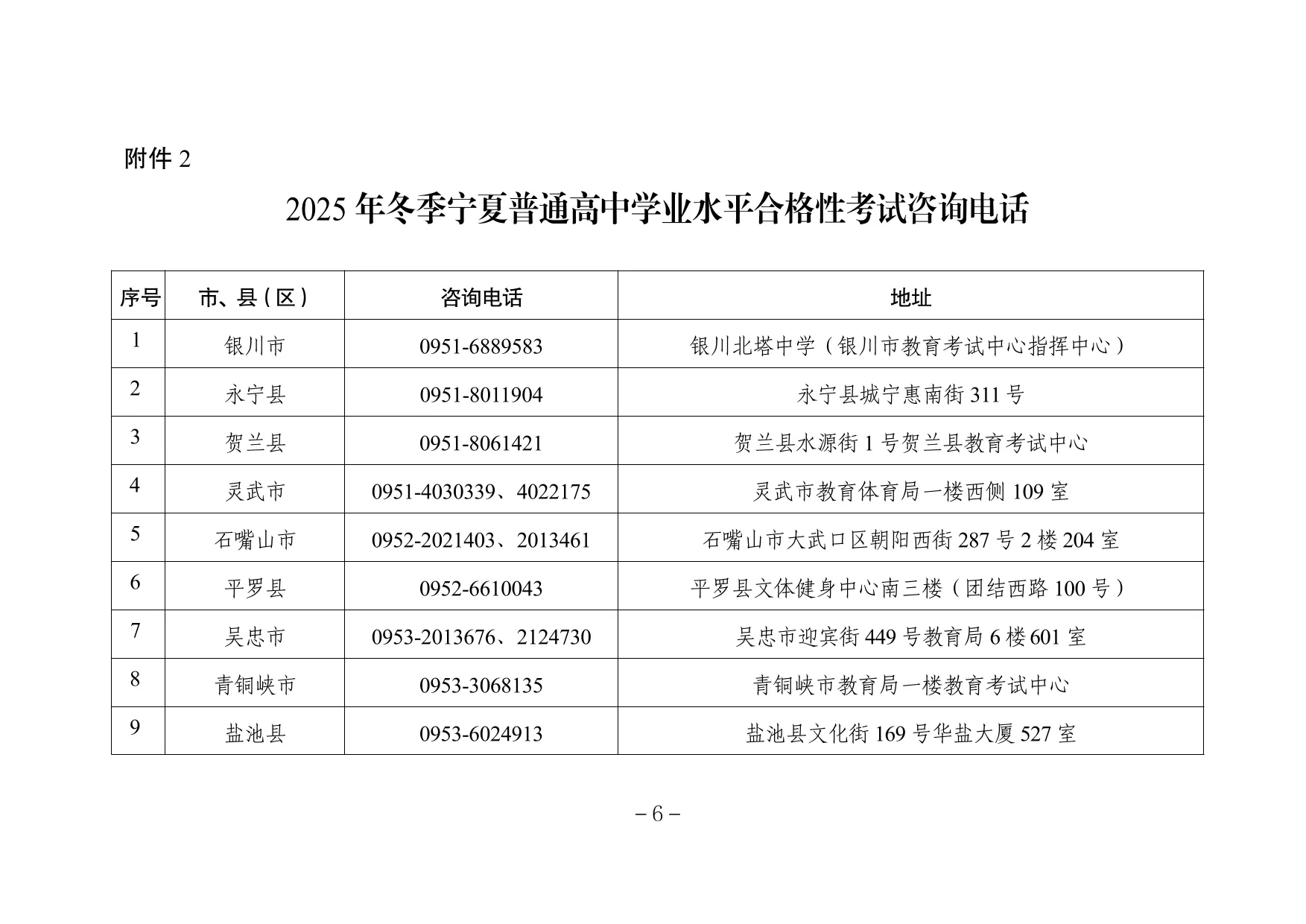 附件 2

2025 年冬季宁夏普通高中学业水平合格性考试咨询电话

| 序号 | 市、县（区） | 咨询电话 | 地址 |
|---|---|---|---|
| 1 | 银川市 | 0951-6889583 | 银川北塔中学（银川市教育考试中心指挥中心） |
| 2 | 永宁县 | 0951-8011904 | 永宁县城宁惠南街 311 号 |
| 3 | 贺兰县 | 0951-8061421 | 贺兰县水源街 1 号贺兰县教育考试中心 |
| 4 | 灵武市 | 0951-4030339、4022175 | 灵武市教育体育局一楼西侧 109 室 |
| 5 | 石嘴山市 | 0952-2021403、2013461 | 石嘴山市大武口区朝阳西街 287 号 2 楼 204 室 |
| 6 | 平罗县 | 0952-6610043 | 平罗县文体健身中心南三楼（团结西路 100 号） |
| 7 | 吴忠市 | 0953-2013676、2124730 | 吴忠市迎宾街 449 号教育局 6 楼 601 室 |
| 8 | 青铜峡市 | 0953-3068135 | 青铜峡市教育局一楼教育考试中心 |
| 9 | 盐池县 | 0953-6024913 | 盐池县文化街 169 号华盐大厦 527 室 |

－6－